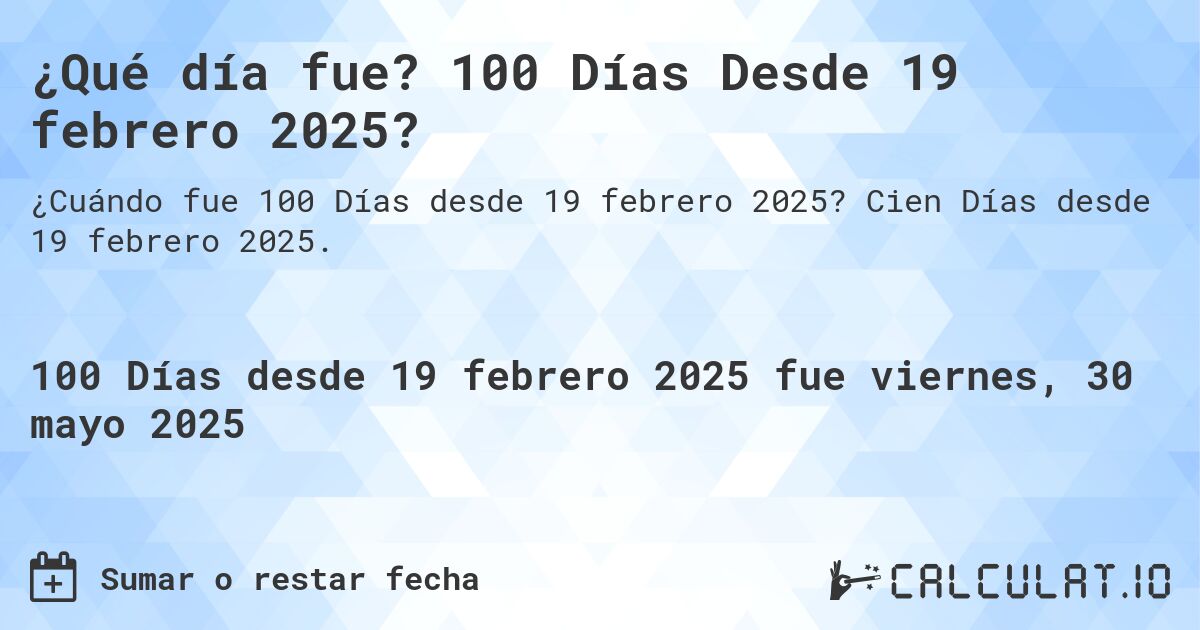 ¿Qué día fue? 100 Días Desde 19 febrero 2025?

¿Cuándo fue 100 Días desde 19 febrero 2025? Cien Días desde 19 febrero 2025.

100 Días desde 19 febrero 2025 fue viernes, 30 mayo 2025

Sumar o restar fecha

CALCULAT.IO